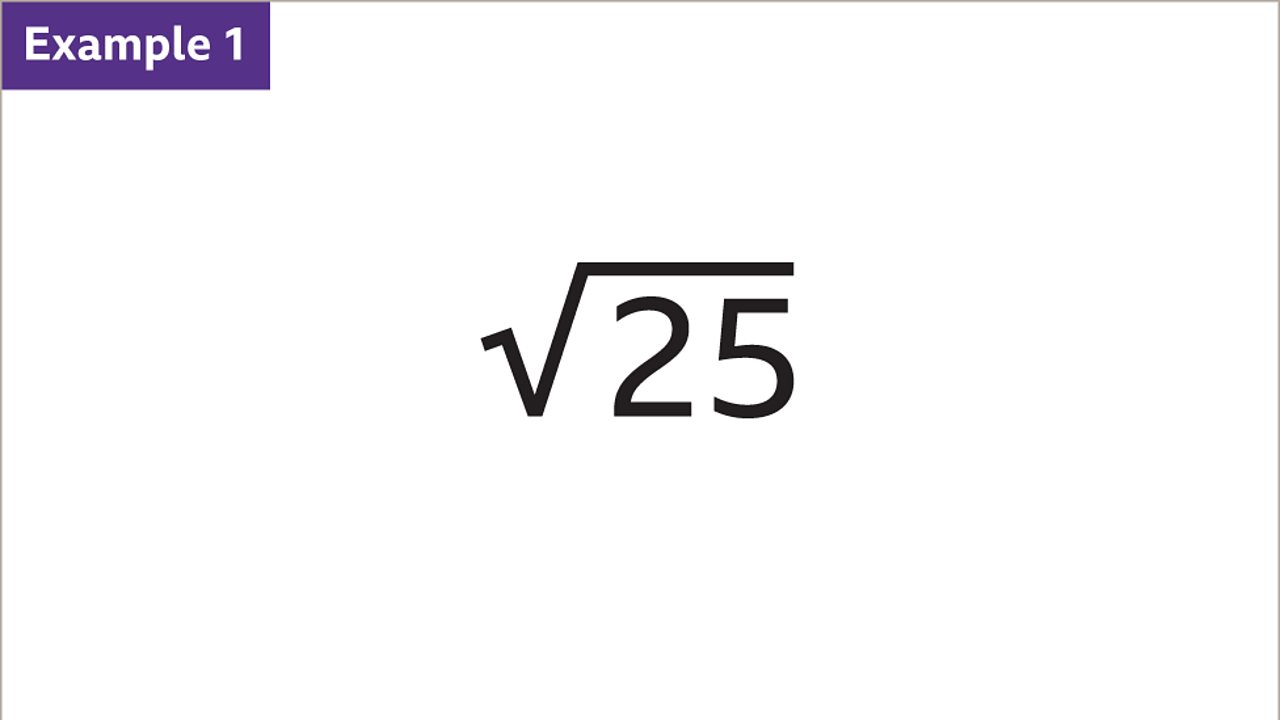 Example 1

$\sqrt{25}$